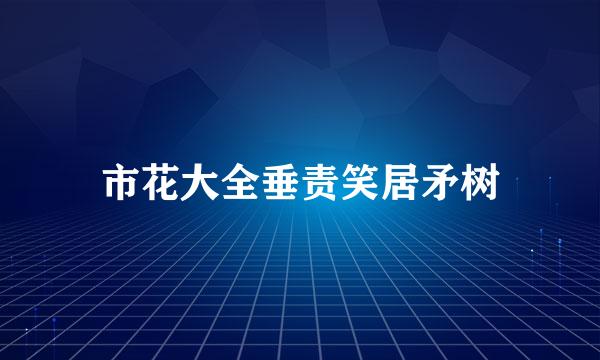 市花大全垂责笑居矛树